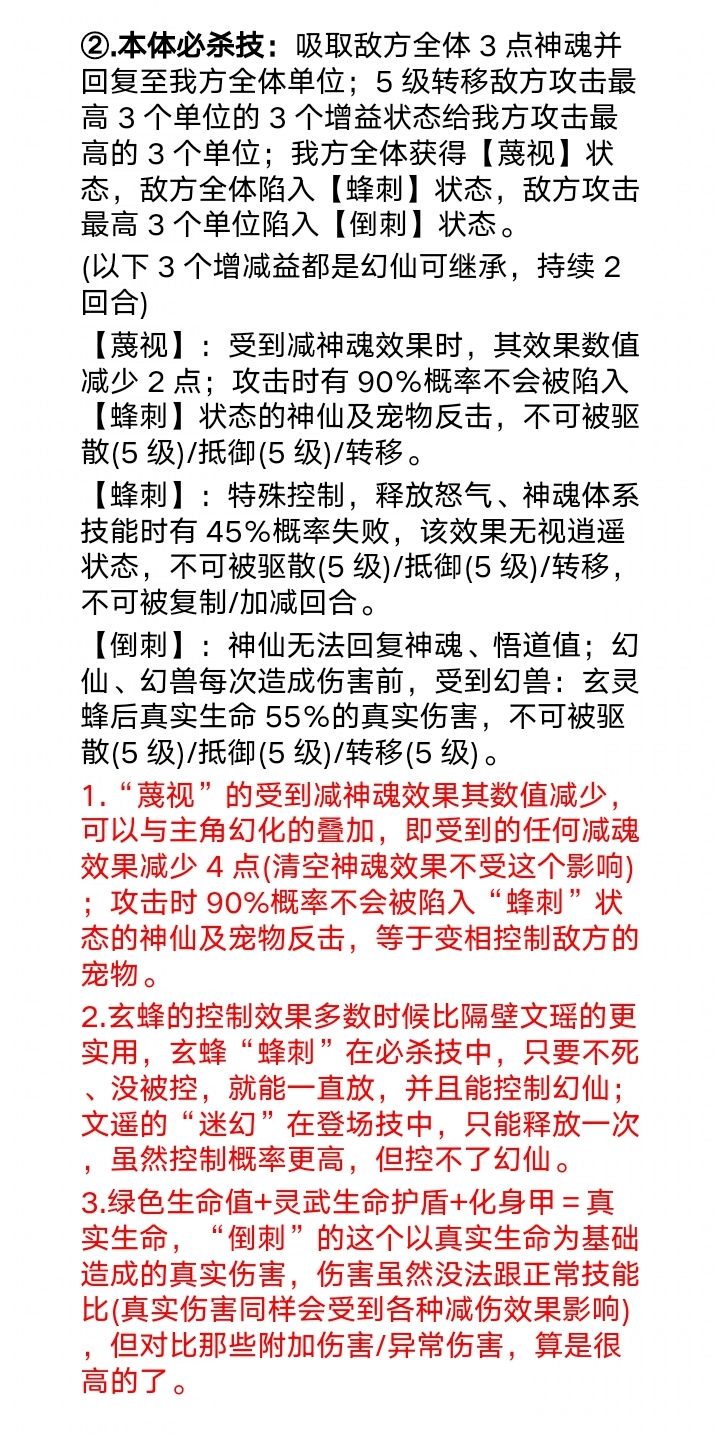 ②.本体必杀技：吸取敌方全体 3 点神魂并回复至我方全体单位；5 级转移敌方攻击最高 3 个单位的 3 个增益状态给我方攻击最高的 3 个单位；我方全体获得【蔑视】状态，敌方全体陷入【蜂刺】状态，敌方攻击最高 3 个单位陷入【倒刺】状态。

(以下 3 个增减益都是幻仙可继承，持续 2 回合)

【蔑视】：受到减神魂效果时，其效果数值减少 2 点；攻击时有 90%概率不会被陷入【蜂刺】状态的神仙及宠物反击，不可被驱散(5 级)/抵御(5 级)/转移。

【蜂刺】：特殊控制，释放怒气、神魂体系技能时有 45%概率失败，该效果无视逍遥状态，不可被驱散(5 级)/抵御(5 级)/转移，不可被复制/加减回合。

【倒刺】：神仙无法回复神魂、悟道值；幻仙、幻兽每次造成伤害前，受到幻兽：玄灵蜂后真实生命 55%的真实伤害，不可被驱散(5 级)/抵御(5 级)/转移(5 级)。

1.“蔑视”的受到减神魂效果其数值减少，可以与主角幻化的叠加，即受到的任何减魂效果减少 4 点(清空神魂效果不受这个影响)；攻击时 90%概率不会被陷入“蜂刺”状态的神仙及宠物反击，等于变相控制敌方的宠物。

2.玄蜂的控制效果多数时候比隔壁文瑶的更实用，玄蜂“蜂刺”在必杀技中，只要不死、没被控，就能一直放，并且能控制幻仙；文遥的“迷幻”在登场技中，只能释放一次，虽然控制概率更高，但控不了幻仙。

3.绿色生命值+灵武生命护盾+化身甲＝真实生命，“倒刺”的这个以真实生命为基础造成的真实伤害，伤害虽然没法跟正常技能比(真实伤害同样会受到各种减伤效果影响)，但对比那些附加伤害/异常伤害，算是很高的了。